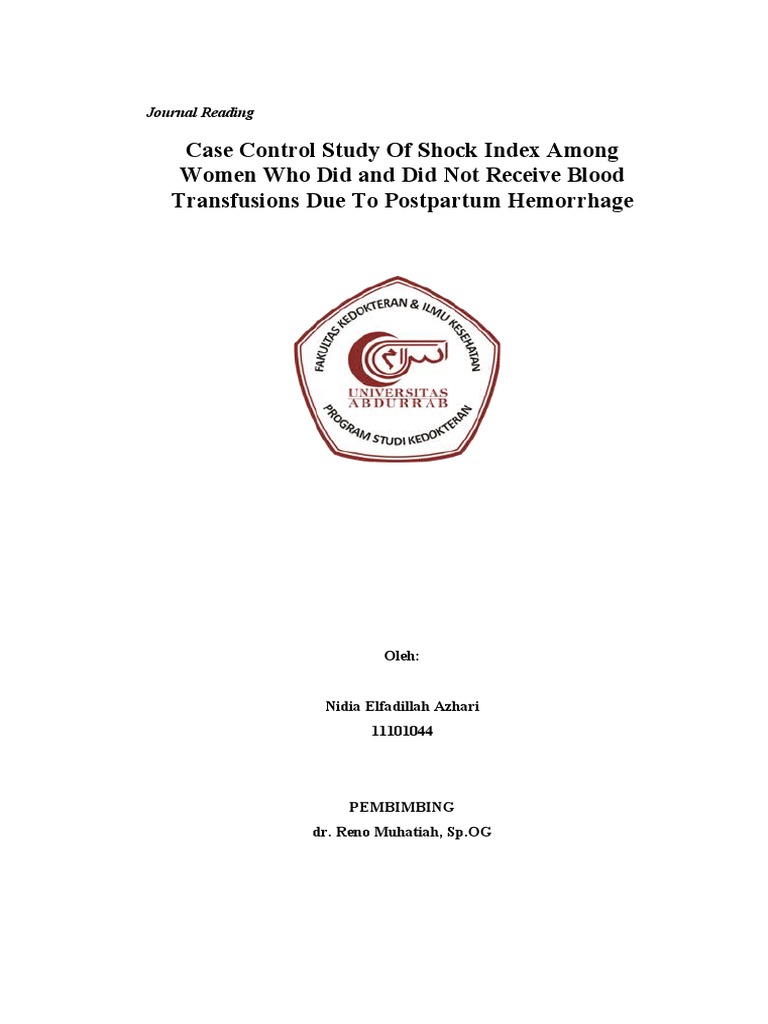 Journal Reading

Case Control Study Of Shock Index Among Women Who Did and Did Not Receive Blood Transfusions Due To Postpartum Hemorrhage

FAKULTAS KEDOKTERAN & ILMU KESEHATAN
UNIVERSITAS
ABDURRAB
PROGRAM STUDI KEDOKTERAN

Oleh:

Nidia Elfadillah Azhari
11101044

PEMBIMBING
dr. Reno Muhatiah, Sp.OG